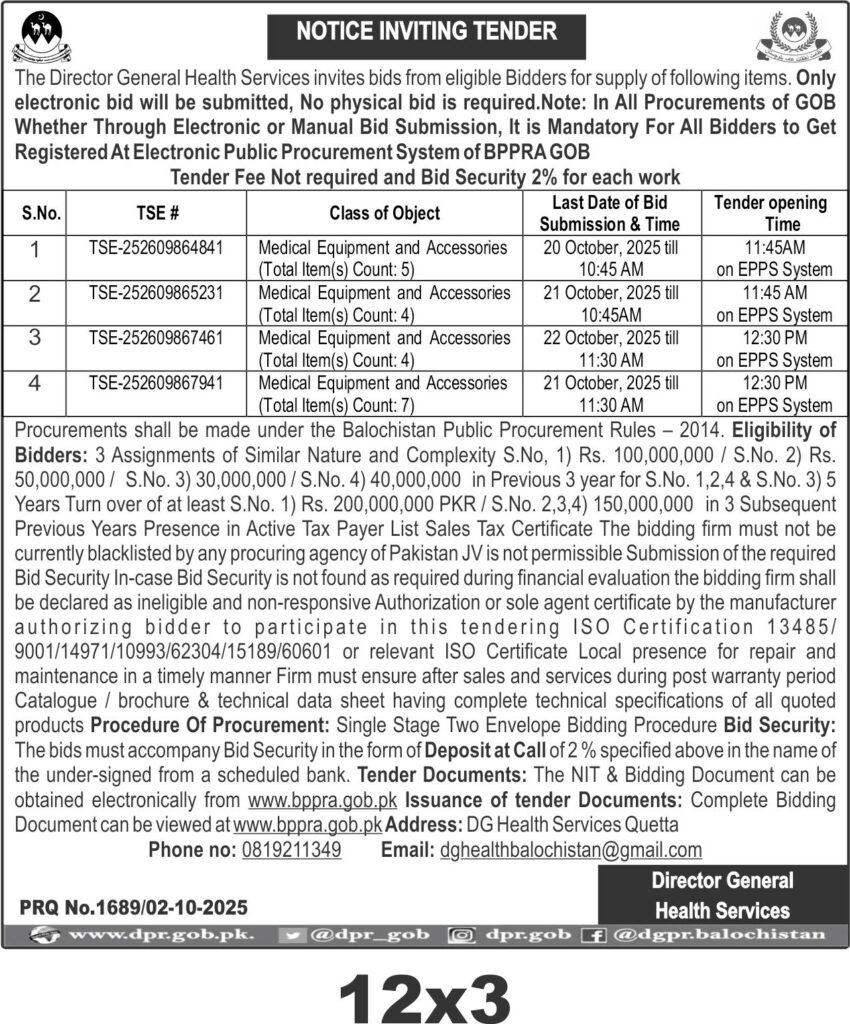 NOTICE INVITING TENDER

The Director General Health Services invites bids from eligible Bidders for supply of following items. Only electronic bid will be submitted, No physical bid is required.Note: In All Procurements of GOB Whether Through Electronic or Manual Bid Submission, It is Mandatory For All Bidders to Get Registered At Electronic Public Procurement System of BPPRA GOB

Tender Fee Not required and Bid Security 2% for each work

| S.No. | TSE # | Class of Object | Last Date of Bid Submission & Time | Tender opening Time |
|---|---|---|---|---|
| 1 | TSE-252609864841 | Medical Equipment and Accessories (Total Item(s) Count: 5) | 20 October, 2025 till 10:45 AM | 11:45AM on EPPS System |
| 2 | TSE-252609865231 | Medical Equipment and Accessories (Total Item(s) Count: 4) | 21 October, 2025 till 10:45AM | 11:45 AM on EPPS System |
| 3 | TSE-252609867461 | Medical Equipment and Accessories (Total Item(s) Count: 4) | 22 October, 2025 till 11:30 AM | 12:30 PM on EPPS System |
| 4 | TSE-252609867941 | Medical Equipment and Accessories (Total Item(s) Count: 7) | 21 October, 2025 till 11:30 AM | 12:30 PM on EPPS System |

Procurements shall be made under the Balochistan Public Procurement Rules – 2014. Eligibility of Bidders: 3 Assignments of Similar Nature and Complexity S.No, 1) Rs. 100,000,000 / S.No. 2) Rs. 50,000,000 / S.No. 3) 30,000,000 / S.No. 4) 40,000,000 in Previous 3 year for S.No. 1,2,4 & S.No. 3) 5 Years Turn over of at least S.No. 1) Rs. 200,000,000 PKR / S.No. 2,3,4) 150,000,000 in 3 Subsequent Previous Years Presence in Active Tax Payer List Sales Tax Certificate The bidding firm must not be currently blacklisted by any procuring agency of Pakistan JV is not permissible Submission of the required Bid Security In-case Bid Security is not found as required during financial evaluation the bidding firm shall be declared as ineligible and non-responsive Authorization or sole agent certificate by the manufacturer authorizing bidder to participate in this tendering ISO Certification 13485/ 9001/14971/10993/62304/15189/60601 or relevant ISO Certificate Local presence for repair and maintenance in a timely manner Firm must ensure after sales and services during post warranty period Catalogue / brochure & technical data sheet having complete technical specifications of all quoted products Procedure Of Procurement: Single Stage Two Envelope Bidding Procedure Bid Security: The bids must accompany Bid Security in the form of Deposit at Call of 2 % specified above in the name of the under-signed from a scheduled bank. Tender Documents: The NIT & Bidding Document can be obtained electronically from www.bppra.gob.pk Issuance of tender Documents: Complete Bidding Document can be viewed at www.bppra.gob.pk Address: DG Health Services Quetta

Phone no: 0819211349 Email: dghealthbalochistan@gmail.com

PRQ No.1689/02-10-2025

Director General
Health Services

www.dpr.gob.pk. @dpr_gob dpr.gob @dgpr.balochistan

12x3